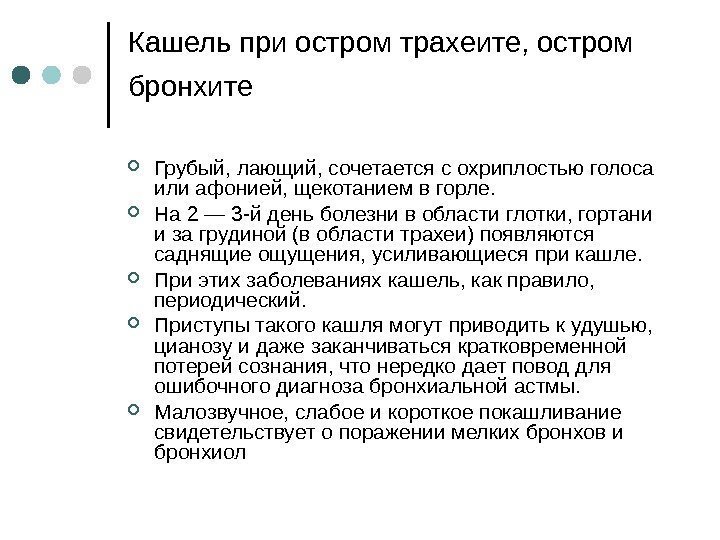 Кашель при остром трахеите, остром бронхите

Грубый, лающий, сочетается с охриплостью голоса или афонией, щекотанием в горле.

На 2 — 3-й день болезни в области глотки, гортани и за грудиной (в области трахеи) появляются саднящие ощущения, усиливающиеся при кашле.

При этих заболеваниях кашель, как правило, периодический.

Приступы такого кашля могут приводить к удушью, цианозу и даже заканчиваться кратковременной потерей сознания, что нередко дает повод для ошибочного диагноза бронхиальной астмы.

Малозвучное, слабое и короткое покашливание свидетельствует о поражении мелких бронхов и бронхиол